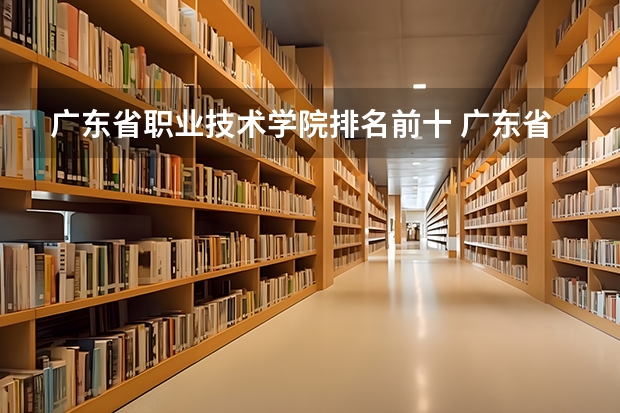 广东省职业技术学院排名前十 广东省